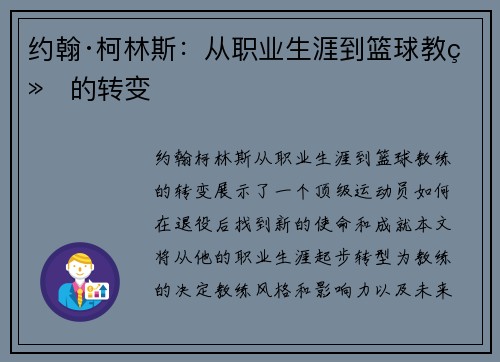 约翰·柯林斯：从职业生涯到篮球教ç» 的转变

约翰柯林斯从职业生涯到篮球教练的转变展示了一个顶级运动员如何在退役后找到新的使命和成就本文将从他的职业生涯起步转型为教练的决定教练风格和影响力以及未来